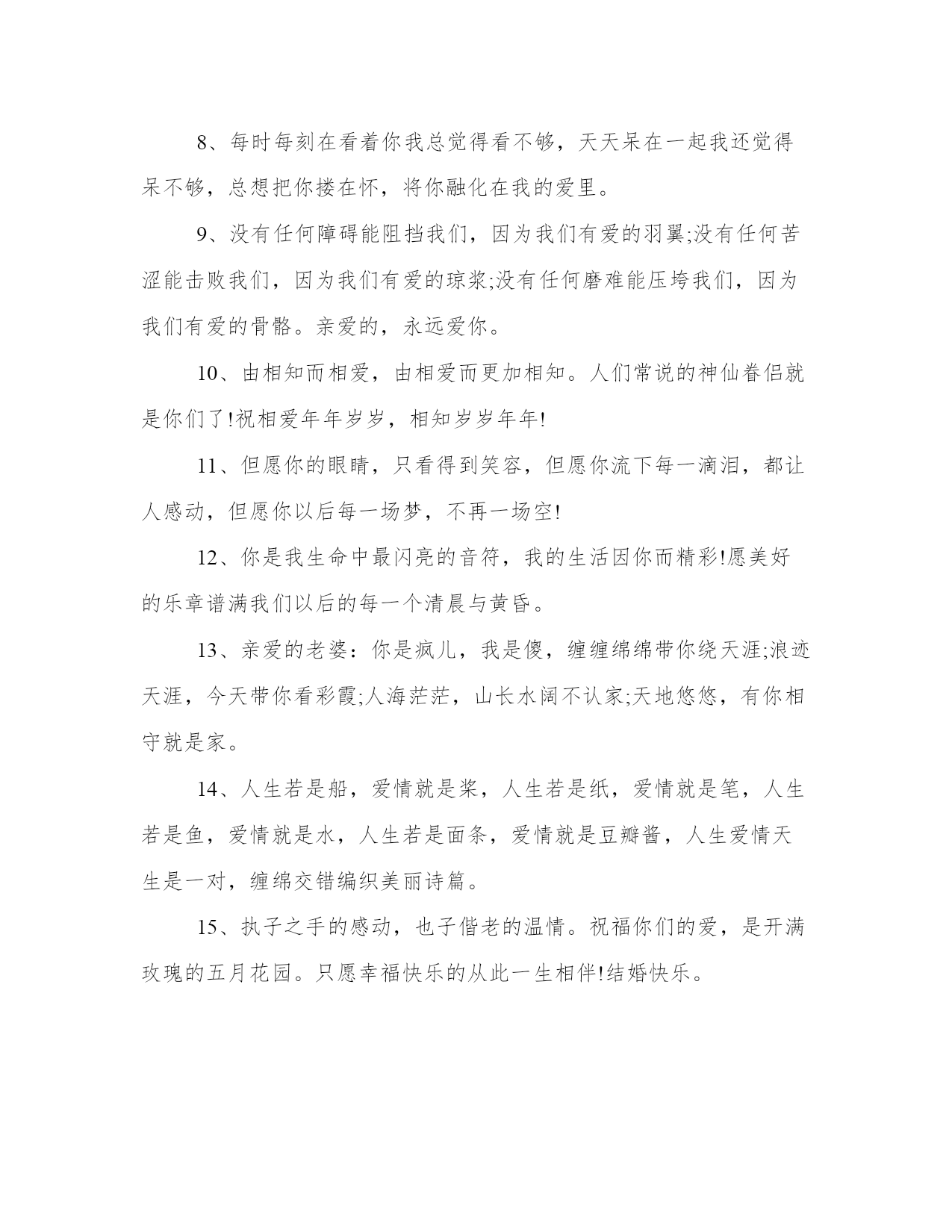 8、每时每刻在看着你我总觉得看不够，天天呆在一起我还觉得呆不够，总想把你搂在怀，将你融化在我的爱里。

9、没有任何障碍能阻挡我们，因为我们有爱的羽翼;没有任何苦涩能击败我们，因为我们有爱的琼浆;没有任何磨难能压垮我们，因为我们有爱的骨骼。亲爱的，永远爱你。

10、由相知而相爱，由相爱而更加相知。人们常说的神仙眷侣就是你们了!祝相爱年年岁岁，相知岁岁年年!

11、但愿你的眼睛，只看得到笑容，但愿你流下每一滴泪，都让人感动，但愿你以后每一场梦，不再一场空!

12、你是我生命中最闪亮的音符，我的生活因你而精彩!愿美好的乐章谱满我们以后的每一个清晨与黄昏。

13、亲爱的老婆：你是疯儿，我是傻，缠缠绵绵带你绕天涯;浪迹天涯，今天带你看彩霞;人海茫茫，山长水阔不认家;天地悠悠，有你相守就是家。

14、人生若是船，爱情就是桨，人生若是纸，爱情就是笔，人生若是鱼，爱情就是水，人生若是面条，爱情就是豆瓣酱，人生爱情天生是一对，缠绵交错编织美丽诗篇。

15、执子之手的感动，也子偕老的温情。祝福你们的爱，是开满玫瑰的五月花园。只愿幸福快乐的从此一生相伴!结婚快乐。